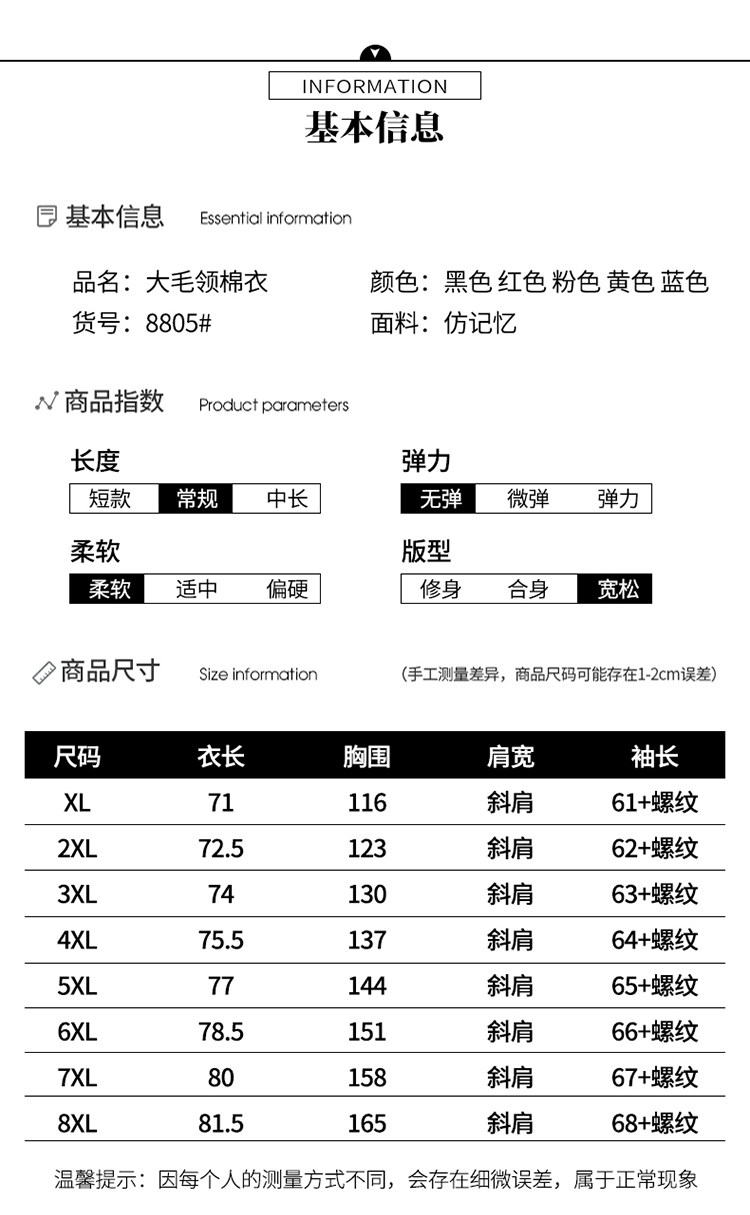 INFORMATION
基本信息

基本信息 Essential information

品名：大毛领棉衣 颜色：黑色 红色 粉色 黄色 蓝色
货号：8805# 面料：仿记忆

商品指数 Product parameters

长度
短款 常规 中长

弹力
无弹 微弹 弹力

柔软
柔软 适中 偏硬

版型
修身 合身 宽松

商品尺寸 Size information （手工测量差异，商品尺码可能存在1-2cm误差）

| 尺码 | 衣长 | 胸围 | 肩宽 | 袖长 |
|---|---|---|---|---|
| XL | 71 | 116 | 斜肩 | 61+螺纹 |
| 2XL | 72.5 | 123 | 斜肩 | 62+螺纹 |
| 3XL | 74 | 130 | 斜肩 | 63+螺纹 |
| 4XL | 75.5 | 137 | 斜肩 | 64+螺纹 |
| 5XL | 77 | 144 | 斜肩 | 65+螺纹 |
| 6XL | 78.5 | 151 | 斜肩 | 66+螺纹 |
| 7XL | 80 | 158 | 斜肩 | 67+螺纹 |
| 8XL | 81.5 | 165 | 斜肩 | 68+螺纹 |

温馨提示：因每个人的测量方式不同，会存在细微误差，属于正常现象